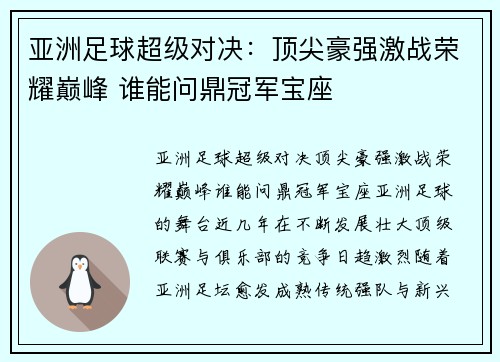 亚洲足球超级对决：顶尖豪强激战荣耀巅峰 谁能问鼎冠军宝座

亚洲足球超级对决顶尖豪强激战荣耀巅峰谁能问鼎冠军宝座亚洲足球的舞台近几年在不断发展壮大顶级联赛与俱乐部的竞争日趋激烈随着亚洲足坛愈发成熟传统强队与新兴